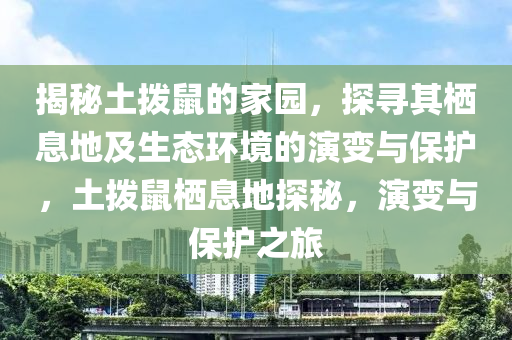 揭秘土拨鼠的家园，探寻其栖息地及生态环境的演变与保护，土拨鼠栖息地探秘，演变与保护之旅